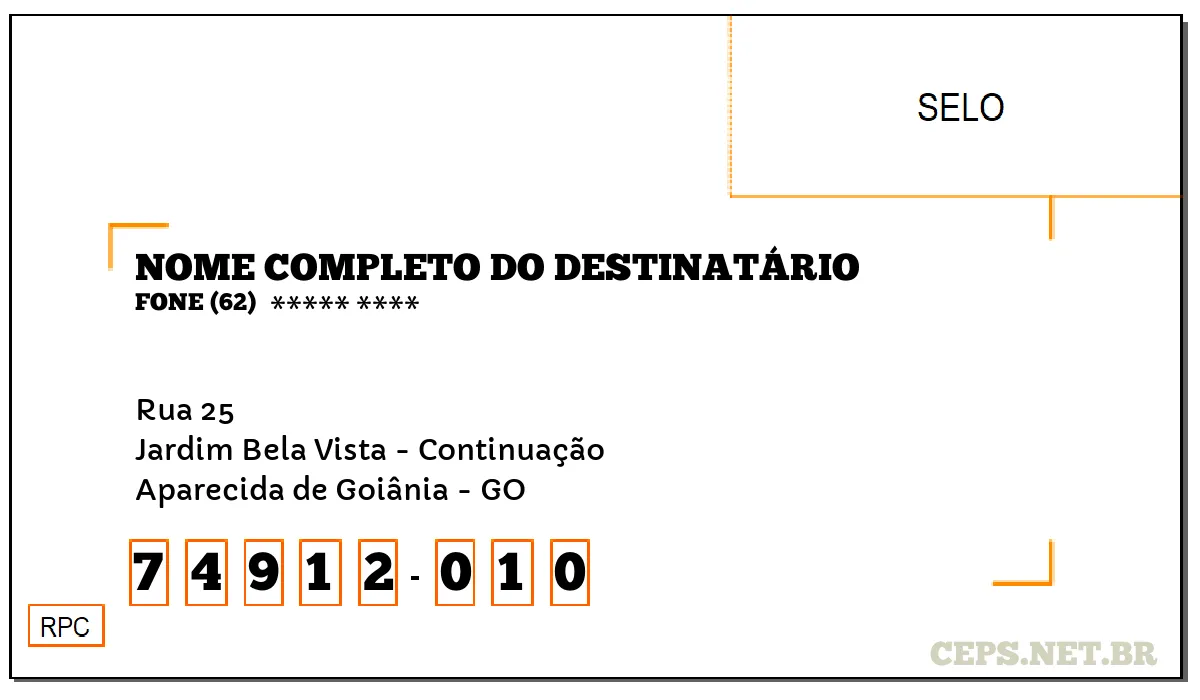 SELO

NOME COMPLETO DO DESTINATÁRIO
FONE (62) ***** ****

Rua 25
Jardim Bela Vista - Continuação
Aparecida de Goiânia - GO

7 4 9 1 2 - 0 1 0

RPC

CEPS.NET.BR